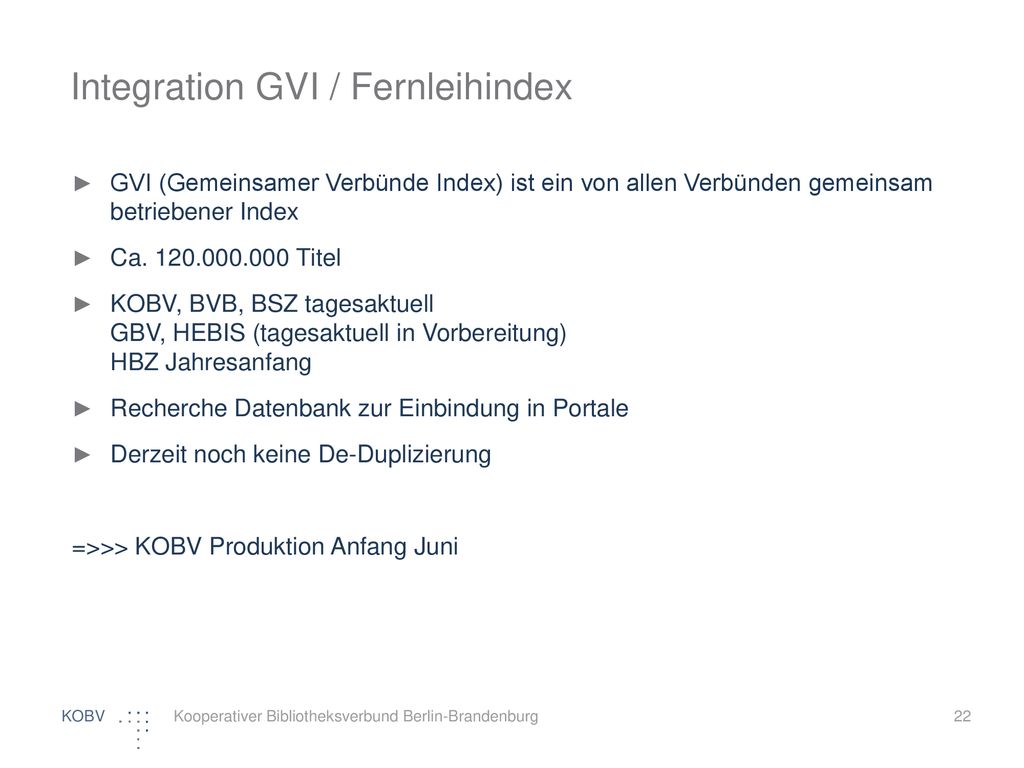 Integration GVI / Fernleihindex

► GVI (Gemeinsamer Verbünde Index) ist ein von allen Verbünden gemeinsam betriebener Index

► Ca. 120.000.000 Titel

► KOBV, BVB, BSZ tagesaktuell
GBV, HEBIS (tagesaktuell in Vorbereitung)
HBZ Jahresanfang

► Recherche Datenbank zur Einbindung in Portale

► Derzeit noch keine De-Duplizierung

=>>> KOBV Produktion Anfang Juni

KOBV Kooperativer Bibliotheksverbund Berlin-Brandenburg 22